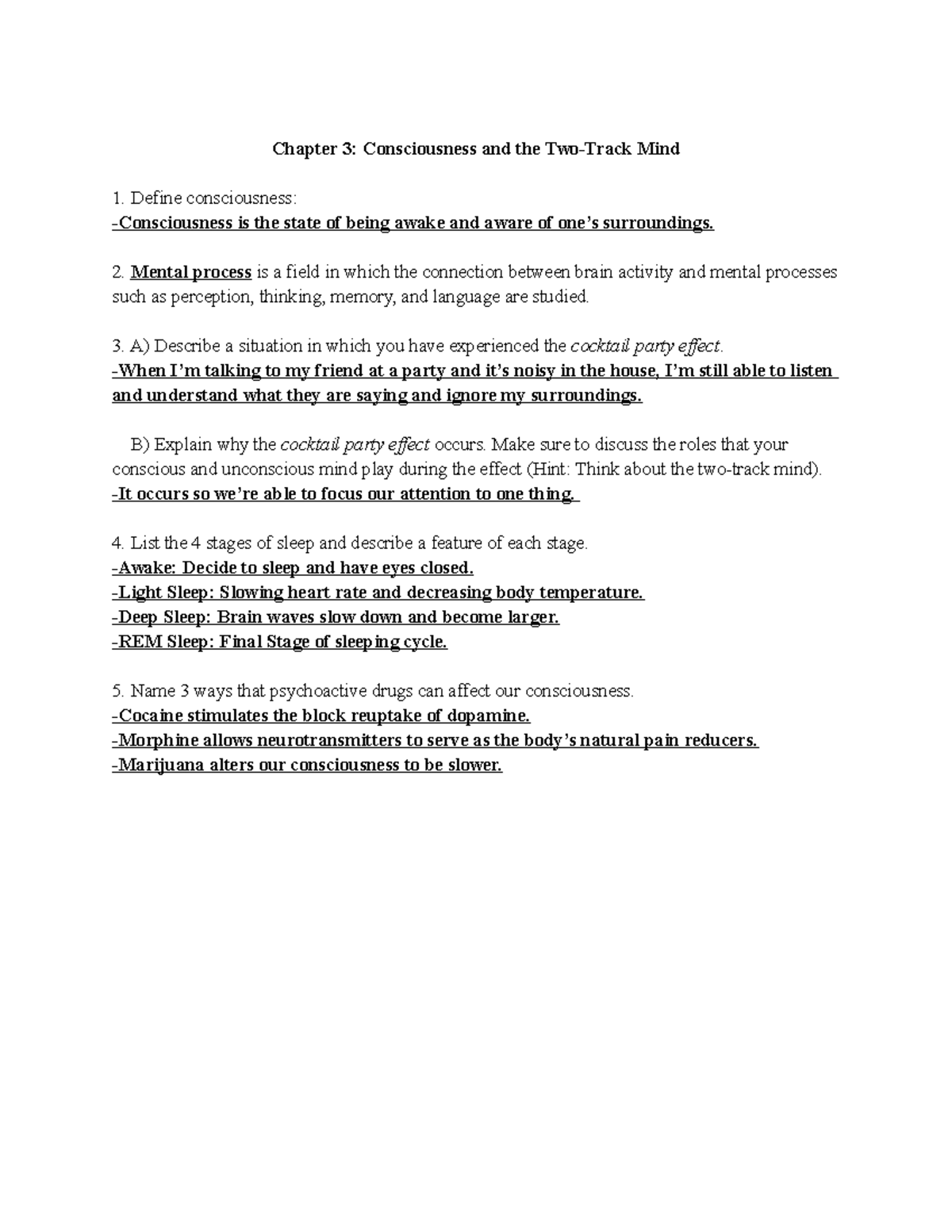 Chapter 3: Consciousness and the Two-Track Mind

1. Define consciousness:
-Consciousness is the state of being awake and aware of one's surroundings.

2. Mental process is a field in which the connection between brain activity and mental processes such as perception, thinking, memory, and language are studied.

3. A) Describe a situation in which you have experienced the cocktail party effect.
-When I'm talking to my friend at a party and it's noisy in the house, I'm still able to listen and understand what they are saying and ignore my surroundings.

B) Explain why the cocktail party effect occurs. Make sure to discuss the roles that your conscious and unconscious mind play during the effect (Hint: Think about the two-track mind).
-It occurs so we're able to focus our attention to one thing.

4. List the 4 stages of sleep and describe a feature of each stage.
-Awake: Decide to sleep and have eyes closed.
-Light Sleep: Slowing heart rate and decreasing body temperature.
-Deep Sleep: Brain waves slow down and become larger.
-REM Sleep: Final Stage of sleeping cycle.

5. Name 3 ways that psychoactive drugs can affect our consciousness.
-Cocaine stimulates the block reuptake of dopamine.
-Morphine allows neurotransmitters to serve as the body's natural pain reducers.
-Marijuana alters our consciousness to be slower.